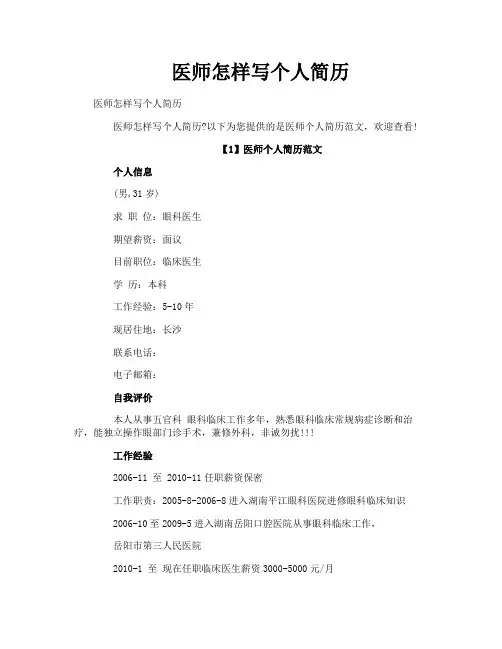 医师怎样写个人简历

医师怎样写个人简历

医师怎样写个人简历?以下为您提供的是医师个人简历范文，欢迎查看!

【1】医师个人简历范文

个人信息

(男,31 岁)

求 职 位：眼科医生

期望薪资：面议

目前职位：临床医生

学 历：本科

工作经验：5-10 年

现居住地：长沙

联系电话：

电子邮箱：

自我评价

本人从事五官科 眼科临床工作多年，熟悉眼科临床常规病症诊断和治疗，能独立操作眼部门诊手术，兼修外科，非诚勿扰!!!

工作经验

2006-11 至 2010-11 任职薪资保密

工作职责：2005-8-2006-8 进入湖南平江眼科医院进修眼科临床知识

2006-10 至 2009-5 进入湖南岳阳口腔医院从事眼科临床工作，

岳阳市第三人民医院

2010-1 至 现在任职临床医生薪资 3000-5000 元/月